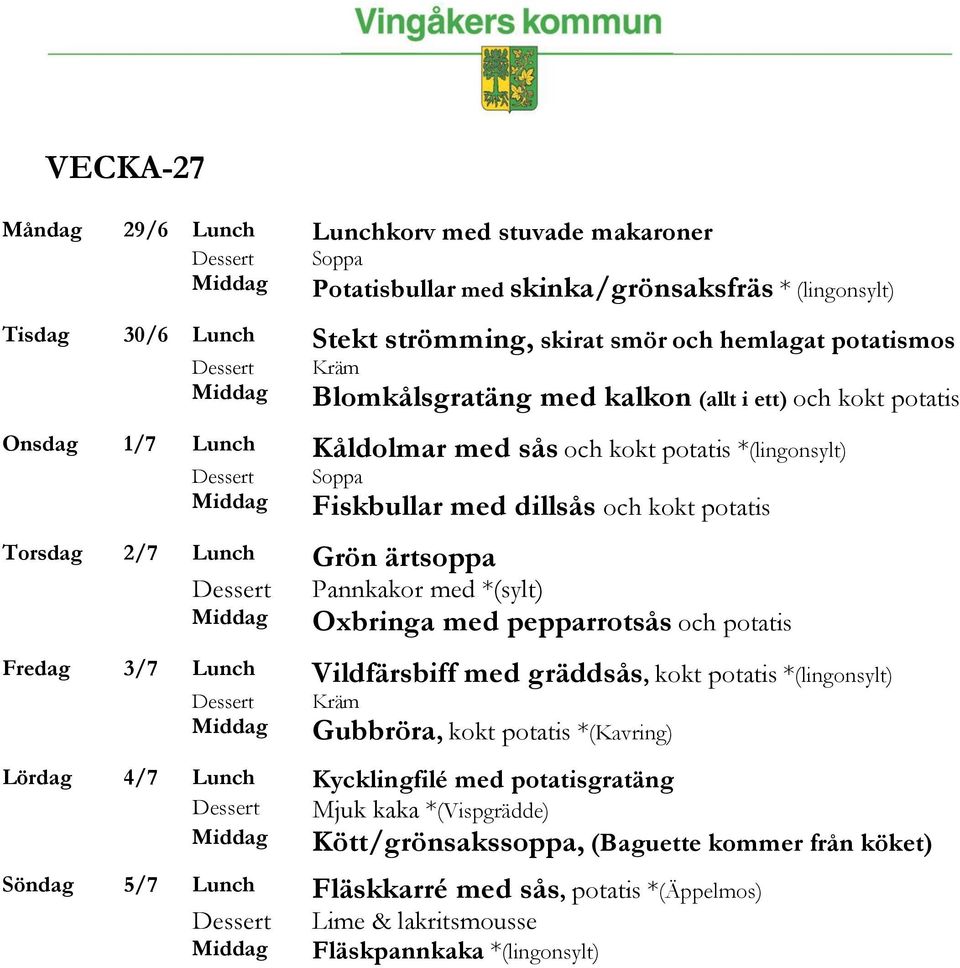 Vingåkers kommun

VECKA-27

| | | | |
|---|---|---|---|
| Måndag | 29/6 | Lunch | Lunchkorv med stuvade makaroner |
| | | Dessert | Soppa |
| | | Middag | Potatisbullar med skinka/grönsaksfräs * (lingonsylt) |
| Tisdag | 30/6 | Lunch | Stekt strömming, skirat smör och hemlagat potatismos |
| | | Dessert | Kräm |
| | | Middag | Blomkålsgratäng med kalkon (allt i ett) och kokt potatis |
| Onsdag | 1/7 | Lunch | Kåldolmar med sås och kokt potatis *(lingonsylt) |
| | | Dessert | Soppa |
| | | Middag | Fiskbullar med dillsås och kokt potatis |
| Torsdag | 2/7 | Lunch | Grön ärtsoppa |
| | | Dessert | Pannkakor med *(sylt) |
| | | Middag | Oxbringa med pepparrotsås och potatis |
| Fredag | 3/7 | Lunch | Vildfärsbiff med gräddsås, kokt potatis *(lingonsylt) |
| | | Dessert | Kräm |
| | | Middag | Gubbröra, kokt potatis *(Kavring) |
| Lördag | 4/7 | Lunch | Kycklingfilé med potatisgratäng |
| | | Dessert | Mjuk kaka *(Vispgrädde) |
| | | Middag | Kött/grönsakssoppa, (Baguette kommer från köket) |
| Söndag | 5/7 | Lunch | Fläskkarré med sås, potatis *(Äppelmos) |
| | | Dessert | Lime & lakritsmousse |
| | | Middag | Fläskpannkaka *(lingonsylt) |